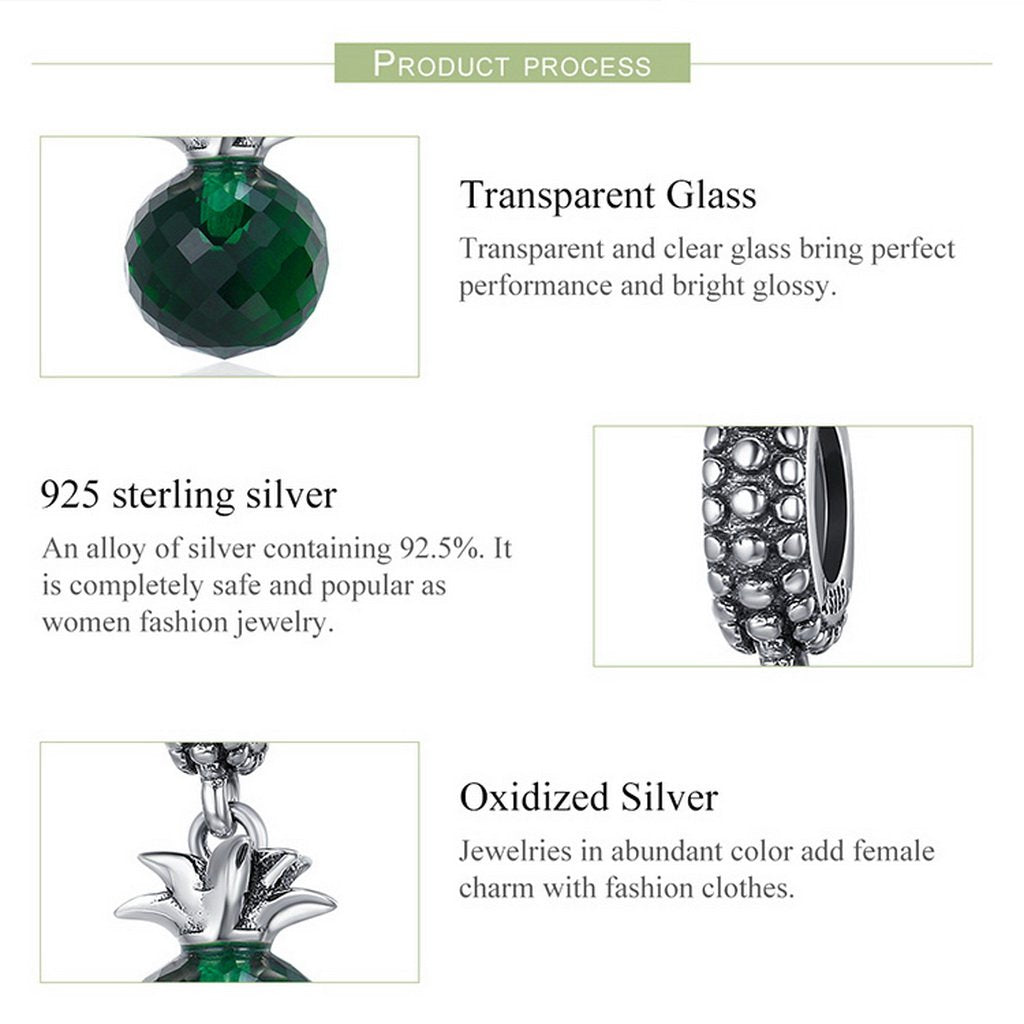 PRODUCT PROCESS

Transparent Glass

Transparent and clear glass bring perfect performance and bright glossy.

925 sterling silver

An alloy of silver containing 92.5%. It is completely safe and popular as women fashion jewelry.

Oxidized Silver

Jewelries in abundant color add female charm with fashion clothes.